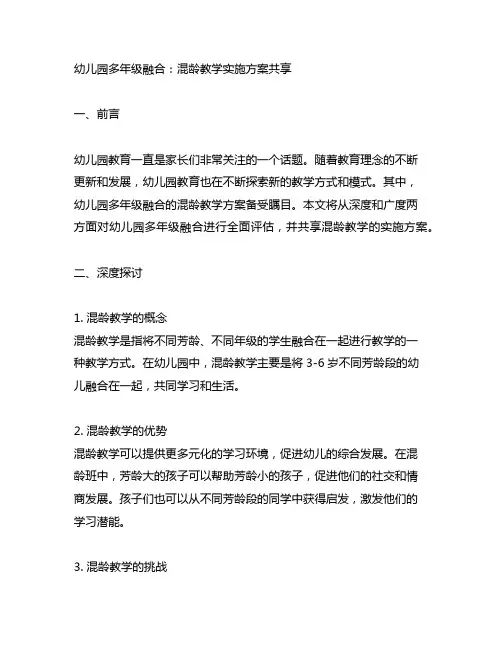 幼儿园多年级融合：混龄教学实施方案共享

一、前言

幼儿园教育一直是家长们非常关注的一个话题。随着教育理念的不断更新和发展，幼儿园教育也在不断探索新的教学方式和模式。其中，幼儿园多年级融合的混龄教学方案备受瞩目。本文将从深度和广度两方面对幼儿园多年级融合进行全面评估，并共享混龄教学的实施方案。

二、深度探讨

1. 混龄教学的概念
混龄教学是指将不同芳龄、不同年级的学生融合在一起进行教学的一种教学方式。在幼儿园中，混龄教学主要是将 3-6 岁不同芳龄段的幼儿融合在一起，共同学习和生活。

2. 混龄教学的优势
混龄教学可以提供更多元化的学习环境，促进幼儿的综合发展。在混龄班中，芳龄大的孩子可以帮助芳龄小的孩子，促进他们的社交和情商发展。孩子们也可以从不同芳龄段的同学中获得启发，激发他们的学习潜能。

3. 混龄教学的挑战